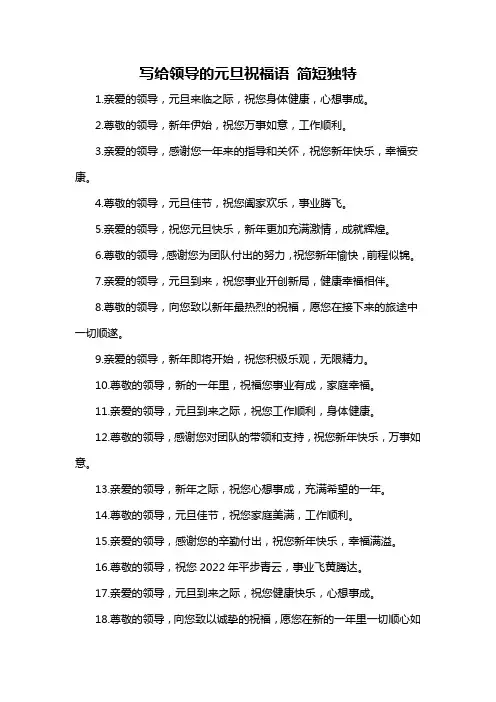 写给领导的元旦祝福语 简短独特

1.亲爱的领导，元旦来临之际，祝您身体健康，心想事成。

2.尊敬的领导，新年伊始，祝您万事如意，工作顺利。

3.亲爱的领导，感谢您一年来的指导和关怀，祝您新年快乐，幸福安康。

4.尊敬的领导，元旦佳节，祝您阖家欢乐，事业腾飞。

5.亲爱的领导，祝您元旦快乐，新年更加充满激情，成就辉煌。

6.尊敬的领导，感谢您为团队付出的努力，祝您新年愉快，前程似锦。

7.亲爱的领导，元旦到来，祝您事业开创新局，健康幸福相伴。

8.尊敬的领导，向您致以新年最热烈的祝福，愿您在接下来的旅途中一切顺遂。

9.亲爱的领导，新年即将开始，祝您积极乐观，无限精力。

10.尊敬的领导，新的一年里，祝福您事业有成，家庭幸福。

11.亲爱的领导，元旦到来之际，祝您工作顺利，身体健康。

12.尊敬的领导，感谢您对团队的带领和支持，祝您新年快乐，万事如意。

13.亲爱的领导，新年之际，祝您心想事成，充满希望的一年。

14.尊敬的领导，元旦佳节，祝您家庭美满，工作顺利。

15.亲爱的领导，感谢您的辛勤付出，祝您新年快乐，幸福满溢。

16.尊敬的领导，祝您 2022 年平步青云，事业飞黄腾达。

17.亲爱的领导，元旦到来之际，祝您健康快乐，心想事成。

18.尊敬的领导，向您致以诚挚的祝福，愿您在新的一年里一切顺心如